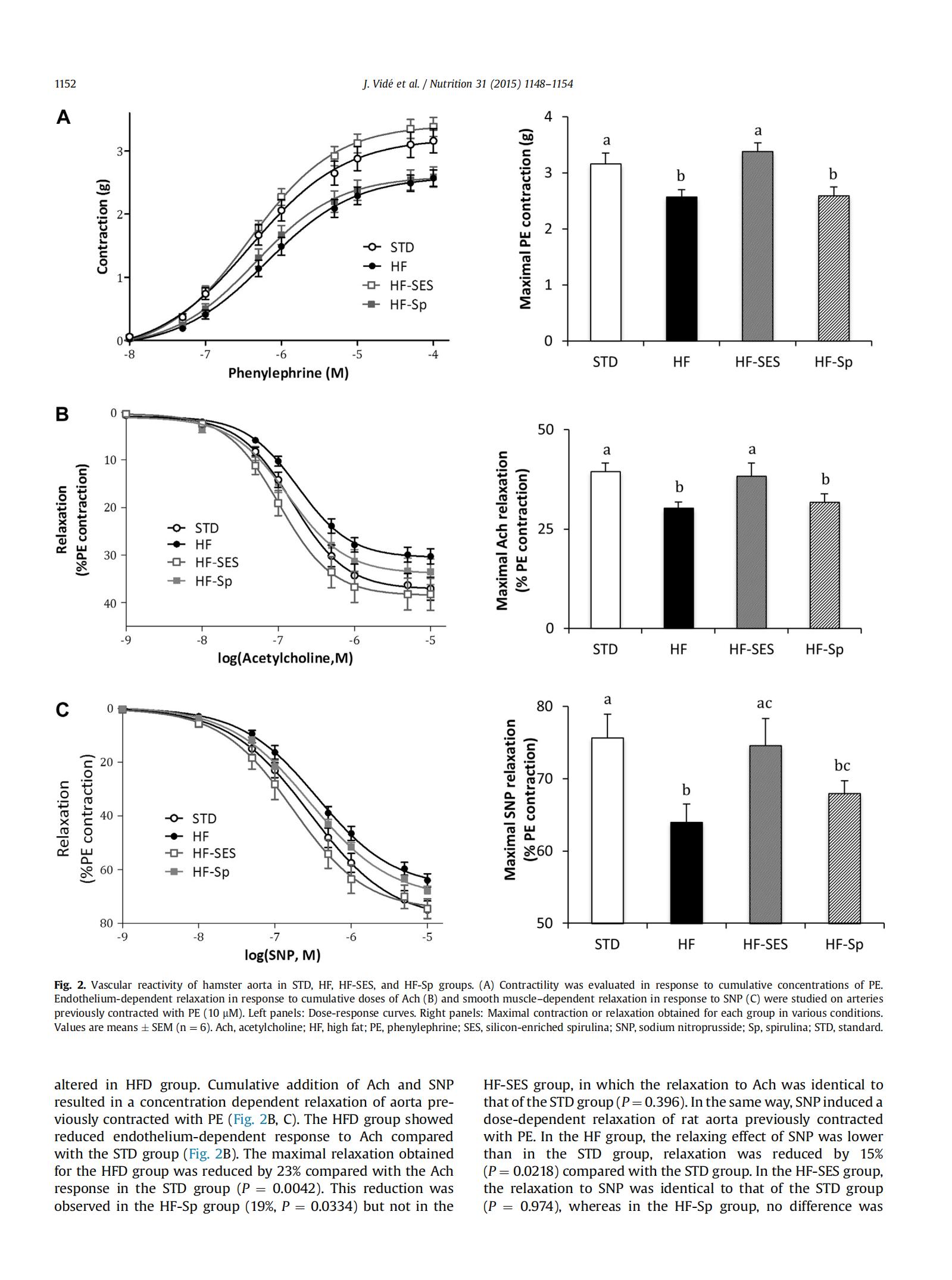 1152

J. Vidé et al. / Nutrition 31 (2015) 1148–1154

A

Contraction (g)

3
2
1
0

-8 -7 -6 -5 -4

Phenylephrine (M)

STD
HF
HF-SES
HF-Sp

Maximal PE contraction (g)

4
3
2
1
0

a b a b

STD HF HF-SES HF-Sp

B

Relaxation (%PE contraction)

0
10
20
30
40

-9 -8 -7 -6 -5

log(Acetylcholine,M)

STD
HF
HF-SES
HF-Sp

Maximal Ach relaxation (% PE contraction)

50
25
0

a b a b

STD HF HF-SES HF-Sp

C

Relaxation (%PE contraction)

0
20
40
60
80

-9 -8 -7 -6 -5

log(SNP, M)

STD
HF
HF-SES
HF-Sp

Maximal SNP relaxation (% PE contraction)

80
70
60
50

a b ac bc

STD HF HF-SES HF-Sp

Fig. 2. Vascular reactivity of hamster aorta in STD, HF, HF-SES, and HF-Sp groups. (A) Contractility was evaluated in response to cumulative concentrations of PE. Endothelium-dependent relaxation in response to cumulative doses of Ach (B) and smooth muscle–dependent relaxation in response to SNP (C) were studied on arteries previously contracted with PE (10 μM). Left panels: Dose-response curves. Right panels: Maximal contraction or relaxation obtained for each group in various conditions. Values are means ± SEM (n = 6). Ach, acetylcholine; HF, high fat; PE, phenylephrine; SES, silicon-enriched spirulina; SNP, sodium nitroprusside; Sp, spirulina; STD, standard.

altered in HFD group. Cumulative addition of Ach and SNP resulted in a concentration dependent relaxation of aorta previously contracted with PE (Fig. 2B, C). The HFD group showed reduced endothelium-dependent response to Ach compared with the STD group (Fig. 2B). The maximal relaxation obtained for the HFD group was reduced by 23% compared with the Ach response in the STD group ($P = 0.0042$). This reduction was observed in the HF-Sp group (19%, $P = 0.0334$) but not in the

HF-SES group, in which the relaxation to Ach was identical to that of the STD group ($P = 0.396$). In the same way, SNP induced a dose-dependent relaxation of rat aorta previously contracted with PE. In the HF group, the relaxing effect of SNP was lower than in the STD group, relaxation was reduced by 15% ($P = 0.0218$) compared with the STD group. In the HF-SES group, the relaxation to SNP was identical to that of the STD group ($P = 0.974$), whereas in the HF-Sp group, no difference was